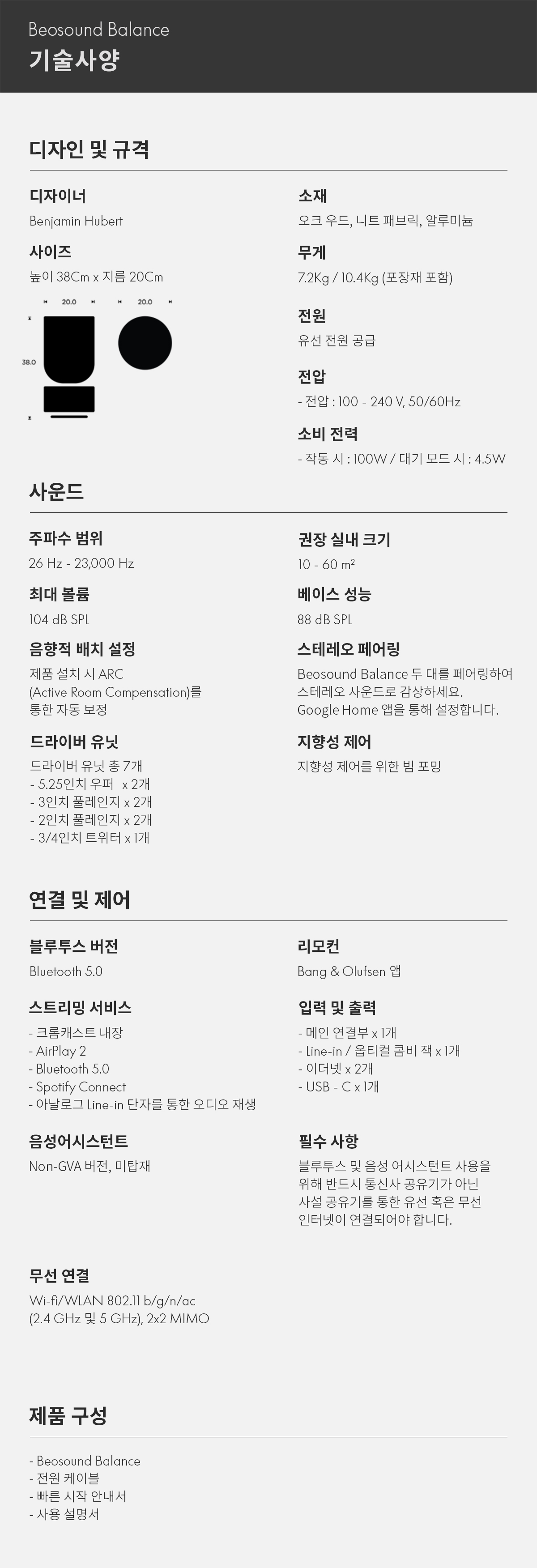 Beosound Balance
기술사양

디자인 및 규격

디자이너
Benjamin Hubert

사이즈
높이 38Cm x 지름 20Cm

20.0
20.0
38.0

소재
오크 우드, 니트 패브릭, 알루미늄

무게
7.2Kg / 10.4Kg (포장재 포함)

전원
유선 전원 공급

전압
- 전압 : 100 - 240 V, 50/60Hz

소비 전력
- 작동 시 : 100W / 대기 모드 시 : 4.5W

사운드

주파수 범위
26 Hz - 23,000 Hz

최대 볼륨
104 dB SPL

음향적 배치 설정
제품 설치 시 ARC (Active Room Compensation)를 통한 자동 보정

드라이버 유닛
드라이버 유닛 총 7개
- 5.25인치 우퍼 x 2개
- 3인치 풀레인지 x 2개
- 2인치 풀레인지 x 2개
- 3/4인치 트위터 x 1개

권장 실내 크기
10 - 60 m²

베이스 성능
88 dB SPL

스테레오 페어링
Beosound Balance 두 대를 페어링하여 스테레오 사운드로 감상하세요. Google Home 앱을 통해 설정합니다.

지향성 제어
지향성 제어를 위한 빔 포밍

연결 및 제어

블루투스 버전
Bluetooth 5.0

스트리밍 서비스
- 크롬캐스트 내장
- AirPlay 2
- Bluetooth 5.0
- Spotify Connect
- 아날로그 Line-in 단자를 통한 오디오 재생

음성어시스턴트
Non-GVA 버전, 미탑재

무선 연결
Wi-fi/WLAN 802.11 b/g/n/ac (2.4 GHz 및 5 GHz), 2x2 MIMO

리모컨
Bang & Olufsen 앱

입력 및 출력
- 메인 연결부 x 1개
- Line-in / 옵티컬 콤비 잭 x 1개
- 이더넷 x 2개
- USB - C x 1개

필수 사항
블루투스 및 음성 어시스턴트 사용을 위해 반드시 통신사 공유기가 아닌 사설 공유기를 통한 유선 혹은 무선 인터넷이 연결되어야 합니다.

제품 구성

- Beosound Balance
- 전원 케이블
- 빠른 시작 안내서
- 사용 설명서